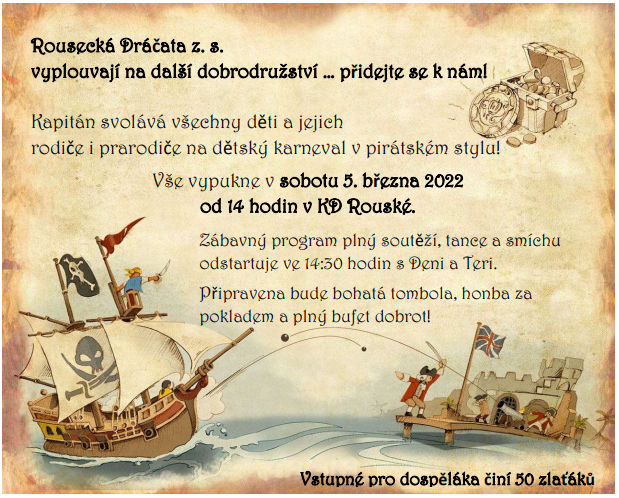 Rousecká Dráčata z. s.
vyplouvají na další dobrodružství ... přidejte se k nám!

Kapitán svolává všechny děti a jejich rodiče i prarodiče na dětský karneval v pirátském stylu!

Vše vypukne v sobotu 5. března 2022
od 14 hodin v KD Rouské.

Zábavný program plný soutěží, tance a smíchu odstartuje ve 14:30 hodin s Deni a Teri.

Připravena bude bohatá tombola, honba za pokladem a plný bufet dobrot!

Vstupné pro dospěláka činí 50 zlaťáků